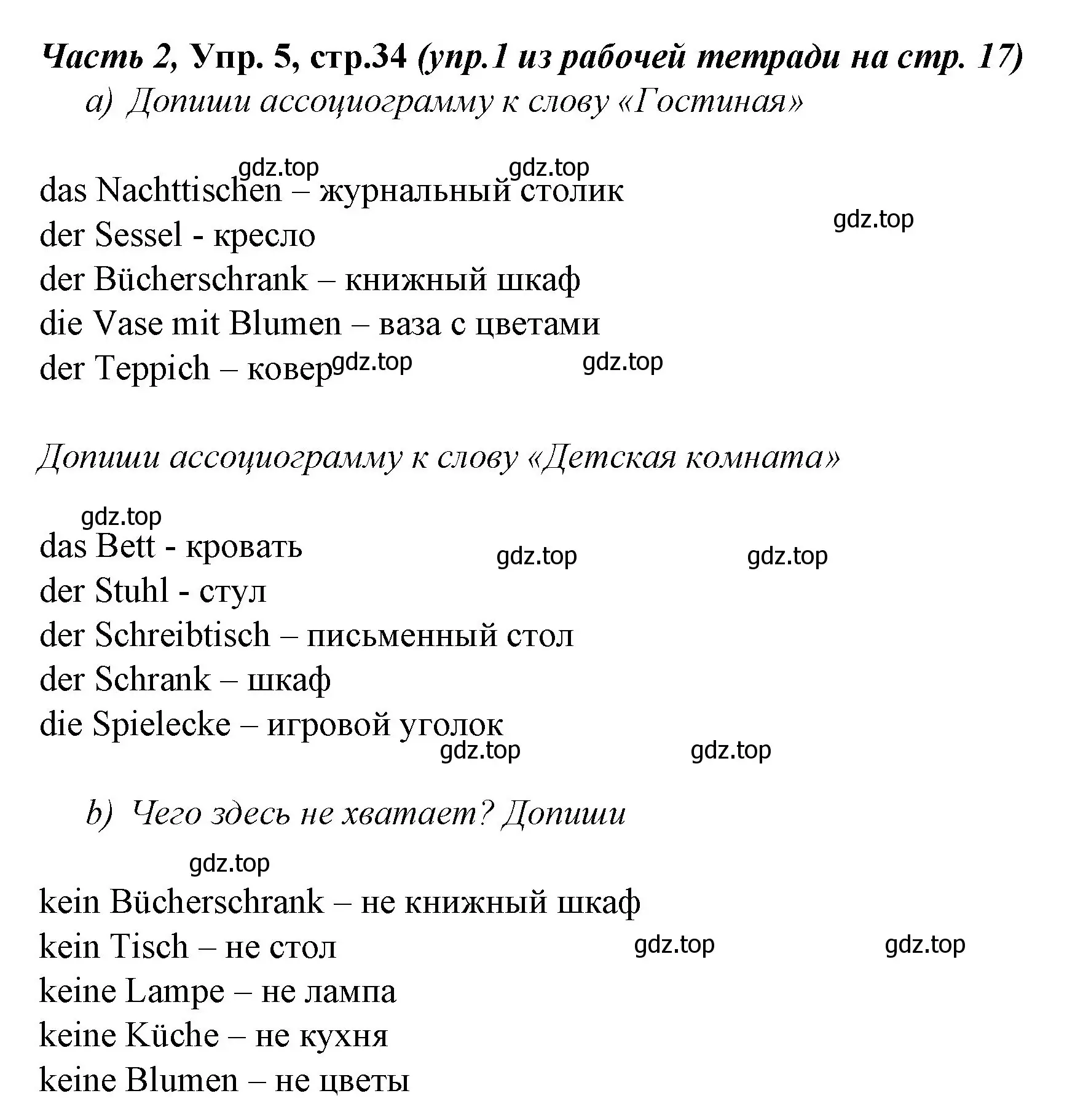 Часть 2, Упр. 5, стр.34 (упр.1 из рабочей тетради на стр. 17)

a) Допиши ассоциограмму к слову «Гостиная»

gdz.top gdz.top

das Nachttischen – журнальный столик

gdz.top

der Sessel - кресло

der Bücherschrank – книжный шкаф

die Vase mit Blumen – ваза с цветами

der Teppich – ковер gdz.top gdz.top

Допиши ассоциограмму к слову «Детская комната»

gdz.top

das Bett - кровать

gdz.top gdz.top

der Stuhl - стул

der Schreibtisch – письменный стол

der Schrank – шкаф

die Spielecke – игровой уголок

gdz.top gdz.top

b) Чего здесь не хватает? Допиши

gdz.top

kein Bücherschrank – не книжный шкаф

kein Tisch – не стол gdz.top gdz.top

keine Lampe – не лампа

keine Küche – не кухня

keine Blumen – не цветы